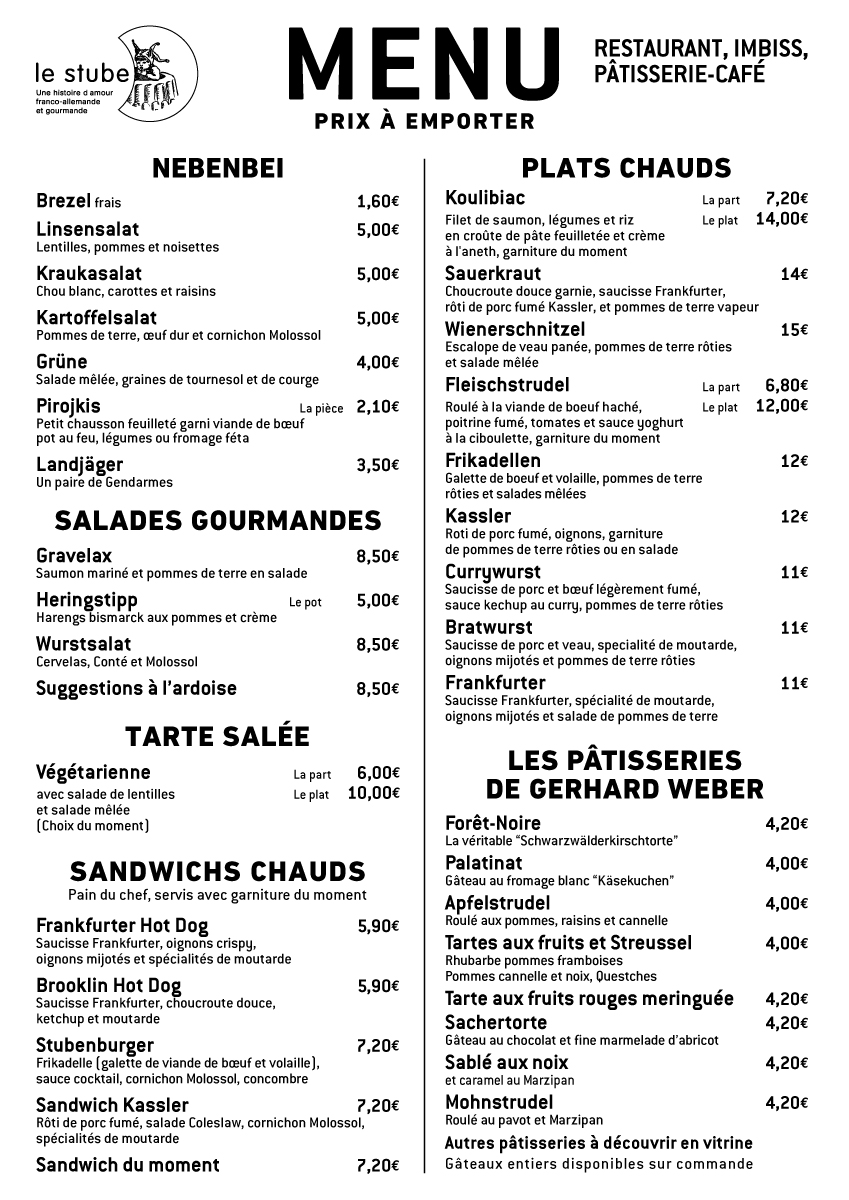 le stube
Une histoire d'amour franco-allemande et gourmande

MENU
PRIX À EMPORTER

RESTAURANT, IMBISS, PÂTISSERIE-CAFÉ

NEBENBEI

Brezel frais 1,60€

Linsensalat 5,00€
Lentilles, pommes et noisettes

Kraukasalat 5,00€
Chou blanc, carottes et raisins

Kartoffelsalat 5,00€
Pommes de terre, œuf dur et cornichon Molossol

Grüne 4,00€
Salade mêlée, graines de tournesol et de courge

Pirojkis La pièce 2,10€
Petit chausson feuilleté garni viande de bœuf pot au feu, légumes ou fromage féta

Landjäger 3,50€
Un paire de Gendarmes

SALADES GOURMANDES

Gravelax 8,50€
Saumon mariné et pommes de terre en salade

Heringstipp Le pot 5,00€
Harengs bismarck aux pommes et crème

Wurstsalat 8,50€
Cervelas, Conté et Molossol

Suggestions à l'ardoise 8,50€

TARTE SALÉE

Végétarienne La part 6,00€ Le plat 10,00€
avec salade de lentilles et salade mêlée (Choix du moment)

SANDWICHS CHAUDS
Pain du chef, servis avec garniture du moment

Frankfurter Hot Dog 5,90€
Saucisse Frankfurter, oignons crispy, oignons mijotés et spécialités de moutarde

Brooklin Hot Dog 5,90€
Saucisse Frankfurter, choucroute douce, ketchup et moutarde

Stubenburger 7,20€
Frikadelle (galette de viande de bœuf et volaille), sauce cocktail, cornichon Molossol, concombre

Sandwich Kassler 7,20€
Rôti de porc fumé, salade Coleslaw, cornichon Molossol, spécialités de moutarde

Sandwich du moment 7,20€

PLATS CHAUDS

Koulibiac La part 7,20€ Le plat 14,00€
Filet de saumon, légumes et riz en croûte de pâte feuilletée et crème à l'aneth, garniture du moment

Sauerkraut 14€
Choucroute douce garnie, saucisse Frankfurter, rôti de porc fumé Kassler, et pommes de terre vapeur

Wienerschnitzel 15€
Escalope de veau panée, pommes de terre rôties et salade mêlée

Fleischstrudel La part 6,80€ Le plat 12,00€
Roulé à la viande de boeuf haché, poitrine fumé, tomates et sauce yoghurt à la ciboulette, garniture du moment

Frikadellen 12€
Galette de boeuf et volaille, pommes de terre rôties et salades mêlées

Kassler 12€
Roti de porc fumé, oignons, garniture de pommes de terre rôties ou en salade

Currywurst 11€
Saucisse de porc et bœuf légèrement fumé, sauce kechup au curry, pommes de terre rôties

Bratwurst 11€
Saucisse de porc et veau, specialité de moutarde, oignons mijotés et pommes de terre rôties

Frankfurter 11€
Saucisse Frankfurter, spécialité de moutarde, oignons mijotés et salade de pommes de terre

LES PÂTISSERIES DE GERHARD WEBER

Forêt-Noire 4,20€
La véritable "Schwarzwälderkirschtorte"

Palatinat 4,00€
Gâteau au fromage blanc "Käsekuchen"

Apfelstrudel 4,00€
Roulé aux pommes, raisins et cannelle

Tartes aux fruits et Streussel 4,00€
Rhubarbe pommes framboises
Pommes cannelle et noix, Questches

Tarte aux fruits rouges meringuée 4,20€

Sachertorte 4,20€
Gâteau au chocolat et fine marmelade d'abricot

Sablé aux noix 4,20€
et caramel au Marzipan

Mohnstrudel 4,20€
Roulé au pavot et Marzipan

Autres pâtisseries à découvrir en vitrine
Gâteaux entiers disponibles sur commande